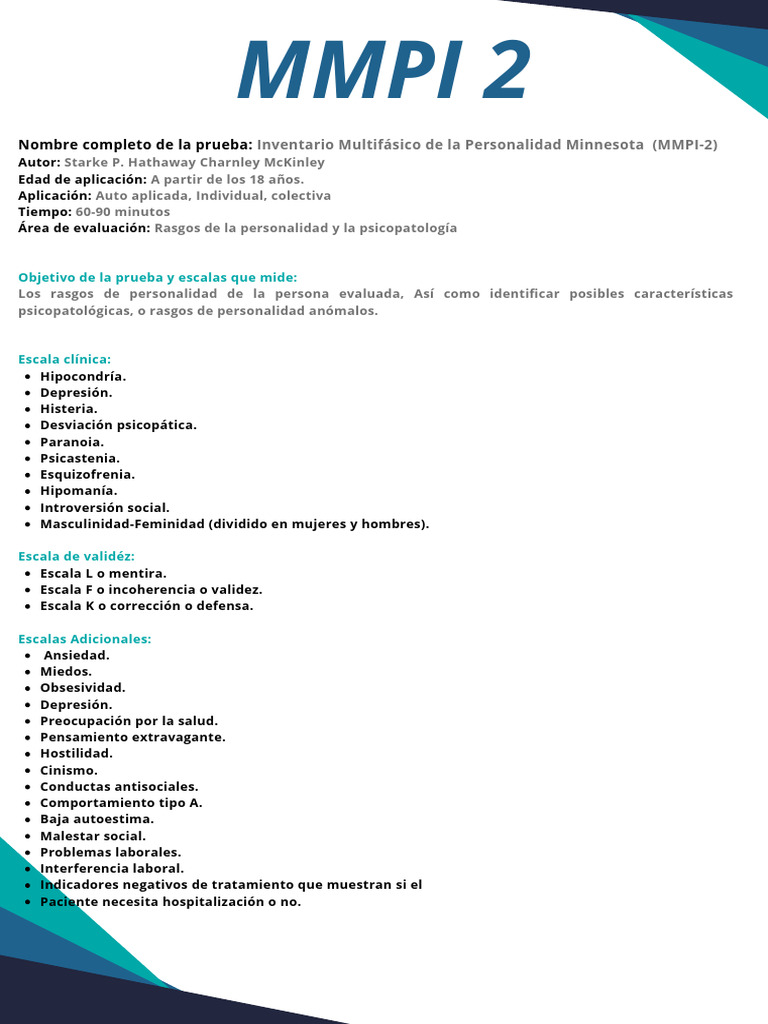 MMPI 2

Nombre completo de la prueba: Inventario Multifásico de la Personalidad Minnesota (MMPI-2)
Autor: Starke P. Hathaway Charnley McKinley
Edad de aplicación: A partir de los 18 años.
Aplicación: Auto aplicada, Individual, colectiva
Tiempo: 60-90 minutos
Área de evaluación: Rasgos de la personalidad y la psicopatología

Objetivo de la prueba y escalas que mide:
Los rasgos de personalidad de la persona evaluada, Así como identificar posibles características psicopatológicas, o rasgos de personalidad anómalos.

Escala clínica:
- Hipocondría.
- Depresión.
- Histeria.
- Desviación psicopática.
- Paranoia.
- Psicastenia.
- Esquizofrenia.
- Hipomanía.
- Introversión social.
- Masculinidad-Feminidad (dividido en mujeres y hombres).

Escala de validéz:
- Escala L o mentira.
- Escala F o incoherencia o validez.
- Escala K o corrección o defensa.

Escalas Adicionales:
- Ansiedad.
- Miedos.
- Obsesividad.
- Depresión.
- Preocupación por la salud.
- Pensamiento extravagante.
- Hostilidad.
- Cinismo.
- Conductas antisociales.
- Comportamiento tipo A.
- Baja autoestima.
- Malestar social.
- Problemas laborales.
- Interferencia laboral.
- Indicadores negativos de tratamiento que muestran si el
- Paciente necesita hospitalización o no.